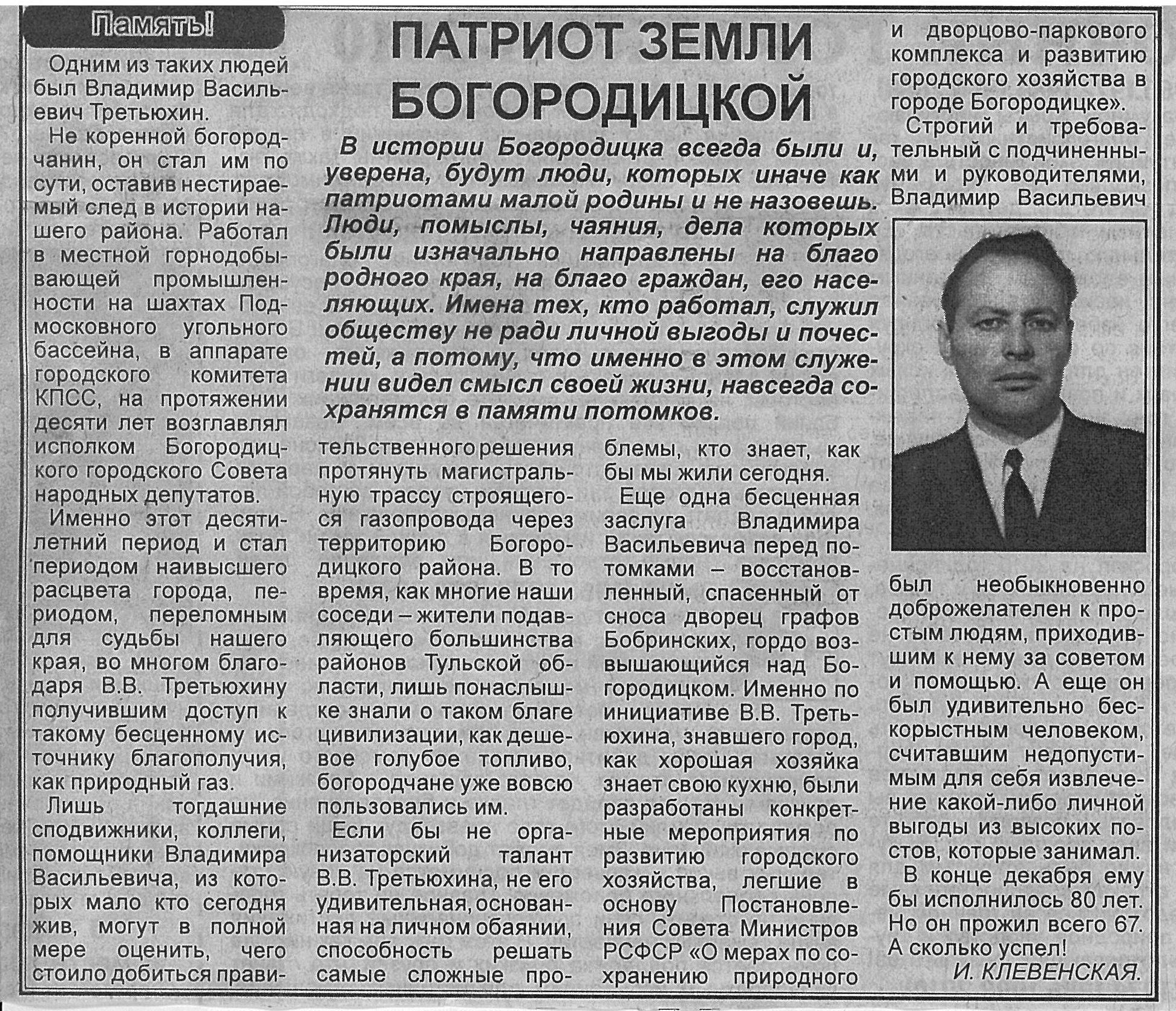 Память!

ПАТРИОТ ЗЕМЛИ БОГОРОДИЦКОЙ

В истории Богородицка всегда были и, уверена, будут люди, которых иначе как патриотами малой родины и не назовешь. Люди, помыслы, чаяния, дела которых были изначально направлены на благо родного края, на благо граждан, его населяющих. Имена тех, кто работал, служил обществу не ради личной выгоды и почестей, а потому, что именно в этом служении видел смысл своей жизни, навсегда сохранятся в памяти потомков.

Одним из таких людей был Владимир Васильевич Третьюхин.

Не коренной богородчанин, он стал им по сути, оставив нестираемый след в истории нашего района. Работал в местной горнодобывающей промышленности на шахтах Подмосковного угольного бассейна, в аппарате городского комитета КПСС, на протяжении десяти лет возглавлял исполком Богородицкого городского Совета народных депутатов.

Именно этот десятилетний период и стал периодом наивысшего расцвета города, периодом, переломным для судьбы нашего края, во многом благодаря В.В. Третьюхину получившим доступ к такому бесценному источнику благополучия, как природный газ.

Лишь тогдашние сподвижники, коллеги, помощники Владимира Васильевича, из которых мало кто сегодня жив, могут в полной мере оценить, чего стоило добиться правительственного решения протянуть магистральную трассу строящегося газопровода через территорию Богородицкого района. В то время, как многие наши соседи – жители подавляющего большинства районов Тульской области, лишь понаслышке знали о таком благе цивилизации, как дешевое голубое топливо, богородчане уже вовсю пользовались им.

Если бы не организаторский талант В.В. Третьюхина, не его удивительная, основанная на личном обаянии, способность решать самые сложные проблемы, кто знает, как бы мы жили сегодня.

Еще одна бесценная заслуга Владимира Васильевича перед потомками – восстановленный, спасенный от сноса дворец графов Бобринских, гордо возвышающийся над Богородицком. Именно по инициативе В.В. Третьюхина, знавшего город, как хорошая хозяйка знает свою кухню, были разработаны конкретные мероприятия по развитию городского хозяйства, легшие в основу Постановления Совета Министров РСФСР «О мерах по сохранению природного и дворцово-паркового комплекса и развитию городского хозяйства в городе Богородицке».

Строгий и требовательный с подчиненными и руководителями, Владимир Васильевич был необыкновенно доброжелателен к простым людям, приходившим к нему за советом и помощью. А еще он был удивительно бескорыстным человеком, считавшим недопустимым для себя извлечение какой-либо личной выгоды из высоких постов, которые занимал.

В конце декабря ему бы исполнилось 80 лет. Но он прожил всего 67. А сколько успел!

И. КЛЕВЕНСКАЯ.